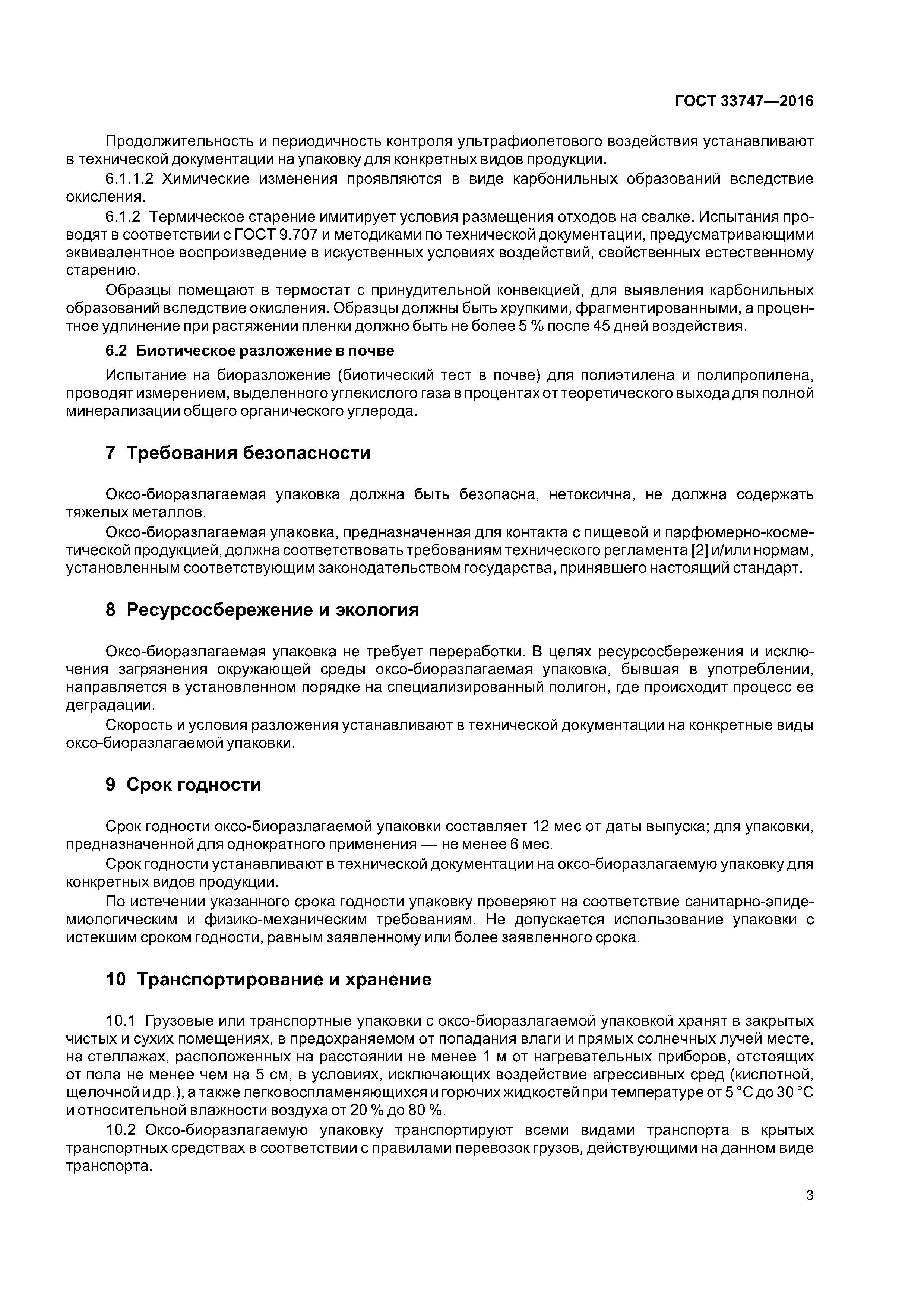 ГОСТ 33747—2016

Продолжительность и периодичность контроля ультрафиолетового воздействия устанавливают в технической документации на упаковку для конкретных видов продукции.

6.1.1.2 Химические изменения проявляются в виде карбонильных образований вследствие окисления.

6.1.2 Термическое старение имитирует условия размещения отходов на свалке. Испытания проводят в соответствии с ГОСТ 9.707 и методиками по технической документации, предусматривающими эквивалентное воспроизведение в искуственных условиях воздействий, свойственных естественному старению.

Образцы помещают в термостат с принудительной конвекцией, для выявления карбонильных образований вследствие окисления. Образцы должны быть хрупкими, фрагментированными, а процентное удлинение при растяжении пленки должно быть не более 5 % после 45 дней воздействия.

6.2 Биотическое разложение в почве

Испытание на биоразложение (биотический тест в почве) для полиэтилена и полипропилена, проводят измерением, выделенного углекислого газа в процентах от теоретического выхода для полной минерализации общего органического углерода.

7 Требования безопасности

Оксо-биоразлагаемая упаковка должна быть безопасна, нетоксична, не должна содержать тяжелых металлов.

Оксо-биоразлагаемая упаковка, предназначенная для контакта с пищевой и парфюмерно-косметической продукцией, должна соответствовать требованиям технического регламента [2] и/или нормам, установленным соответствующим законодательством государства, принявшего настоящий стандарт.

8 Ресурсосбережение и экология

Оксо-биоразлагаемая упаковка не требует переработки. В целях ресурсосбережения и исключения загрязнения окружающей среды оксо-биоразлагаемая упаковка, бывшая в употреблении, направляется в установленном порядке на специализированный полигон, где происходит процесс ее деградации.

Скорость и условия разложения устанавливают в технической документации на конкретные виды оксо-биоразлагаемой упаковки.

9 Срок годности

Срок годности оксо-биоразлагаемой упаковки составляет 12 мес от даты выпуска; для упаковки, предназначенной для однократного применения — не менее 6 мес.

Срок годности устанавливают в технической документации на оксо-биоразлагаемую упаковку для конкретных видов продукции.

По истечении указанного срока годности упаковку проверяют на соответствие санитарно-эпидемиологическим и физико-механическим требованиям. Не допускается использование упаковки с истекшим сроком годности, равным заявленному или более заявленного срока.

10 Транспортирование и хранение

10.1 Грузовые или транспортные упаковки с оксо-биоразлагаемой упаковкой хранят в закрытых чистых и сухих помещениях, в предохраняемом от попадания влаги и прямых солнечных лучей месте, на стеллажах, расположенных на расстоянии не менее 1 м от нагревательных приборов, отстоящих от пола не менее чем на 5 см, в условиях, исключающих воздействие агрессивных сред (кислотной, щелочной и др.), а также легковоспламеняющихся и горючих жидкостей при температуре от 5 °С до 30 °С и относительной влажности воздуха от 20 % до 80 %.

10.2 Оксо-биоразлагаемую упаковку транспортируют всеми видами транспорта в крытых транспортных средствах в соответствии с правилами перевозок грузов, действующими на данном виде транспорта.

3